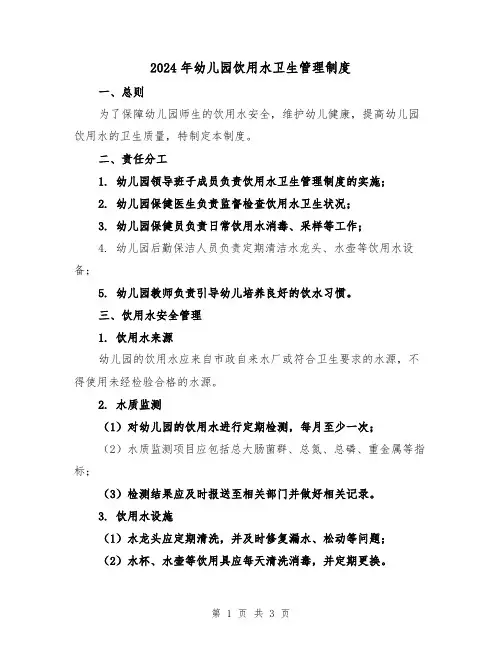 2024年幼儿园饮用水卫生管理制度

一、总则

为了保障幼儿园师生的饮用水安全，维护幼儿健康，提高幼儿园饮用水的卫生质量，特制定本制度。

二、责任分工

1. 幼儿园领导班子成员负责饮用水卫生管理制度的实施；

2. 幼儿园保健医生负责监督检查饮用水卫生状况；

3. 幼儿园保健员负责日常饮用水消毒、采样等工作；

4. 幼儿园后勤保洁人员负责定期清洁水龙头、水壶等饮用水设备；

5. 幼儿园教师负责引导幼儿培养良好的饮水习惯。

三、饮用水安全管理

1. 饮用水来源

幼儿园的饮用水应来自市政自来水厂或符合卫生要求的水源，不得使用未经检验合格的水源。

2. 水质监测

（1）对幼儿园的饮用水进行定期检测，每月至少一次；

（2）水质监测项目应包括总大肠菌群、总氮、总磷、重金属等指标；

（3）检测结果应及时报送至相关部门并做好相关记录。

3. 饮用水设施

（1）水龙头应定期清洗，并及时修复漏水、松动等问题；

（2）水杯、水壶等饮用具应每天清洗消毒，并定期更换。

第 1 页 共 3 页